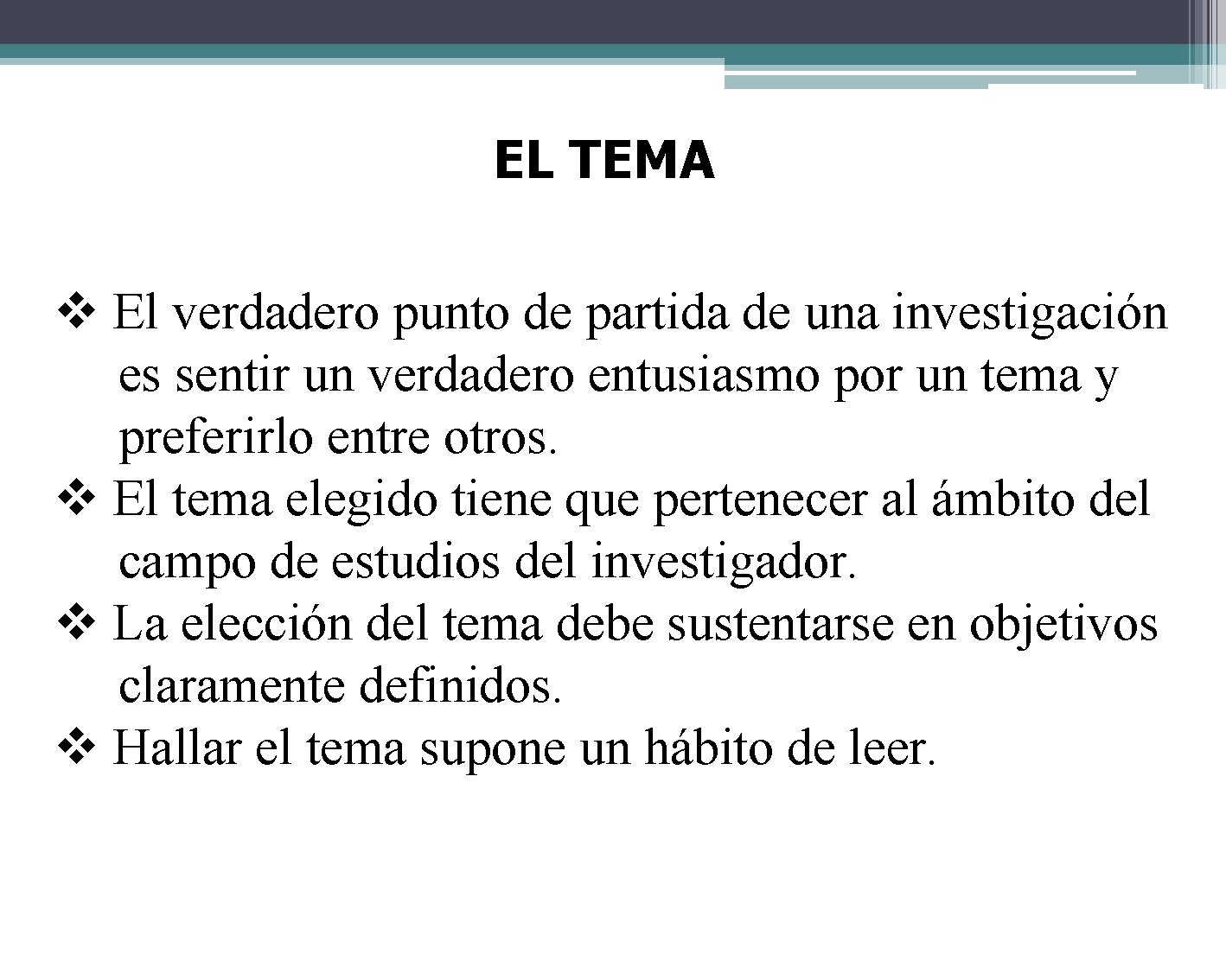 EL TEMA

❖ El verdadero punto de partida de una investigación es sentir un verdadero entusiasmo por un tema y preferirlo entre otros.
❖ El tema elegido tiene que pertenecer al ámbito del campo de estudios del investigador.
❖ La elección del tema debe sustentarse en objetivos claramente definidos.
❖ Hallar el tema supone un hábito de leer.